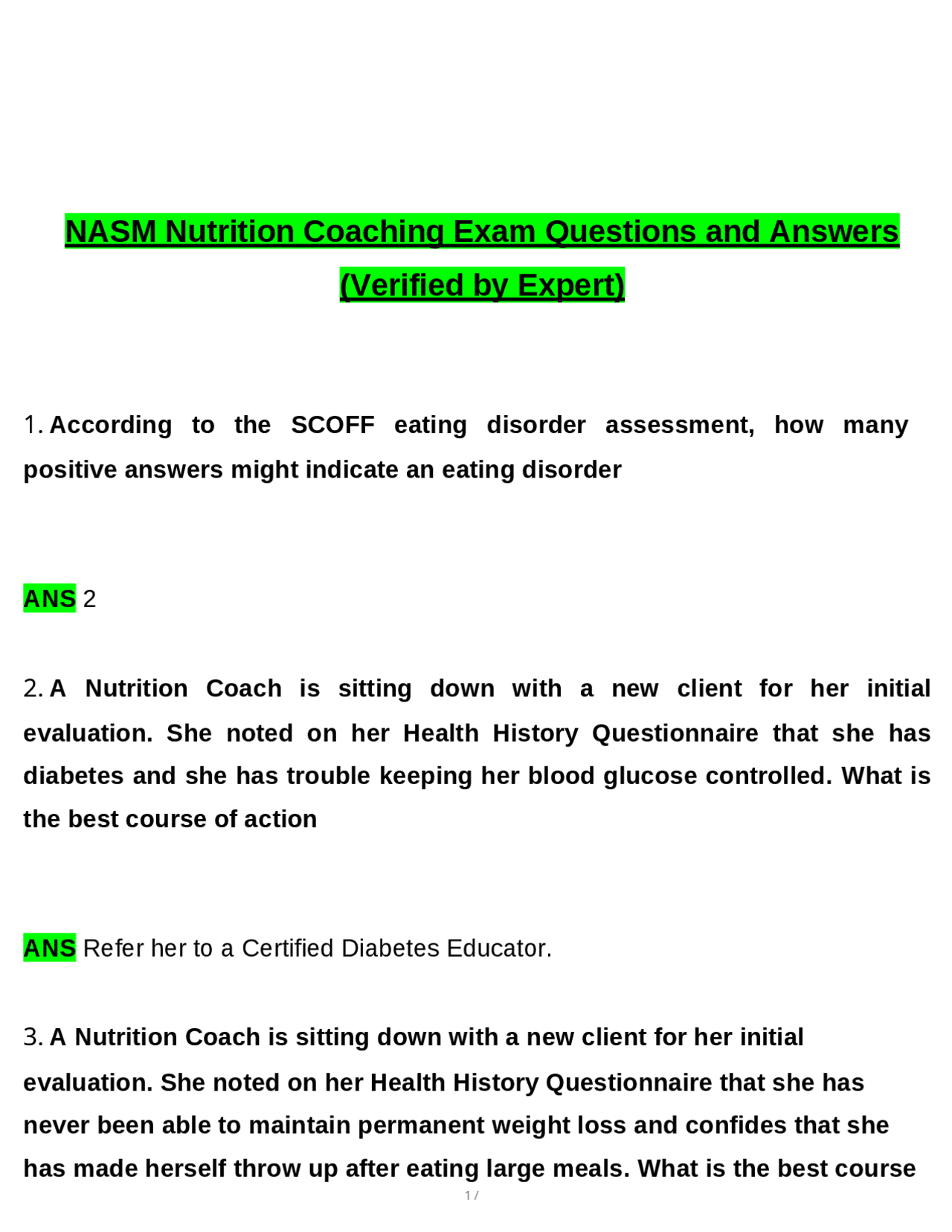 NASM Nutrition Coaching Exam Questions and Answers (Verified by Expert)

1. According to the SCOFF eating disorder assessment, how many positive answers might indicate an eating disorder

ANS 2

2. A Nutrition Coach is sitting down with a new client for her initial evaluation. She noted on her Health History Questionnaire that she has diabetes and she has trouble keeping her blood glucose controlled. What is the best course of action

ANS Refer her to a Certified Diabetes Educator.

3. A Nutrition Coach is sitting down with a new client for her initial evaluation. She noted on her Health History Questionnaire that she has never been able to maintain permanent weight loss and confides that she has made herself throw up after eating large meals. What is the best course

1 /